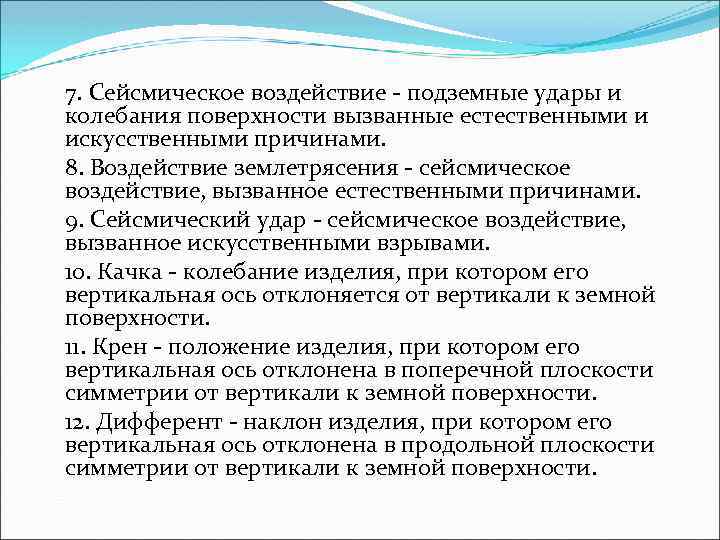 7. Сейсмическое воздействие - подземные удары и колебания поверхности вызванные естественными и искусственными причинами.

8. Воздействие землетрясения - сейсмическое воздействие, вызванное естественными причинами.

9. Сейсмический удар - сейсмическое воздействие, вызванное искусственными взрывами.

10. Качка - колебание изделия, при котором его вертикальная ось отклоняется от вертикали к земной поверхности.

11. Крен - положение изделия, при котором его вертикальная ось отклонена в поперечной плоскости симметрии от вертикали к земной поверхности.

12. Дифферент - наклон изделия, при котором его вертикальная ось отклонена в продольной плоскости симметрии от вертикали к земной поверхности.